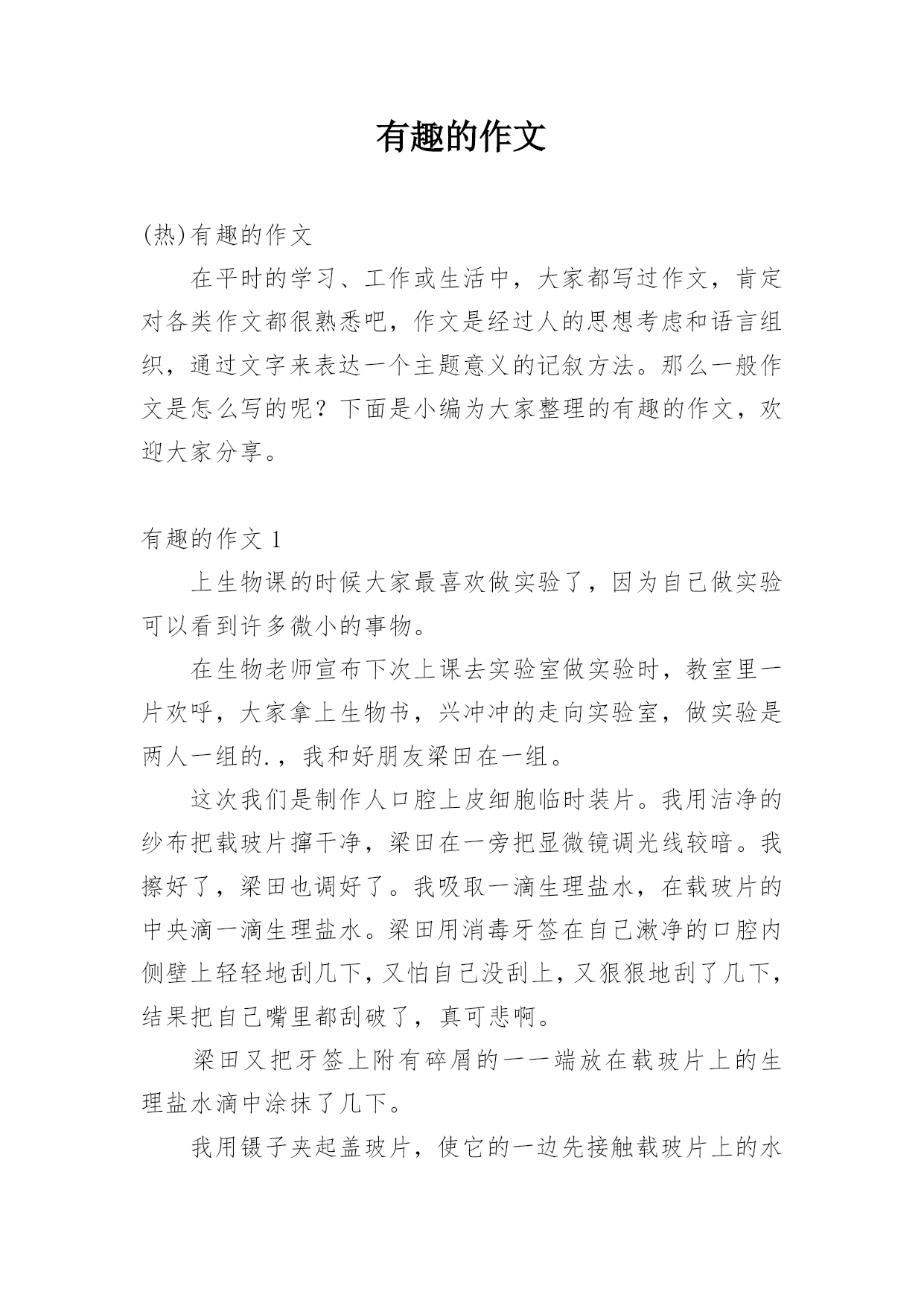 有趣的作文

(热)有趣的作文

在平时的学习、工作或生活中，大家都写过作文，肯定对各类作文都很熟悉吧，作文是经过人的思想考虑和语言组织，通过文字来表达一个主题意义的记叙方法。那么一般作文是怎么写的呢？下面是小编为大家整理的有趣的作文，欢迎大家分享。

有趣的作文 1

上生物课的时候大家最喜欢做实验了，因为自己做实验可以看到许多微小的事物。

在生物老师宣布下次上课去实验室做实验时，教室里一片欢呼，大家拿上生物书，兴冲冲的走向实验室，做实验是两人一组的.，我和好朋友梁田在一组。

这次我们是制作人口腔上皮细胞临时装片。我用洁净的纱布把载玻片擦干净，梁田在一旁把显微镜调光线较暗。我擦好了，梁田也调好了。我吸取一滴生理盐水，在载玻片的中央滴一滴生理盐水。梁田用消毒牙签在自己漱净的口腔内侧壁上轻轻地刮几下，又怕自己没刮上，又狠狠地刮了几下，结果把自己嘴里都刮破了，真可悲啊。

梁田又把牙签上附有碎屑的一一端放在载玻片上的生理盐水滴中涂抹了几下。

我用镊子夹起盖玻片，使它的一边先接触载玻片上的水